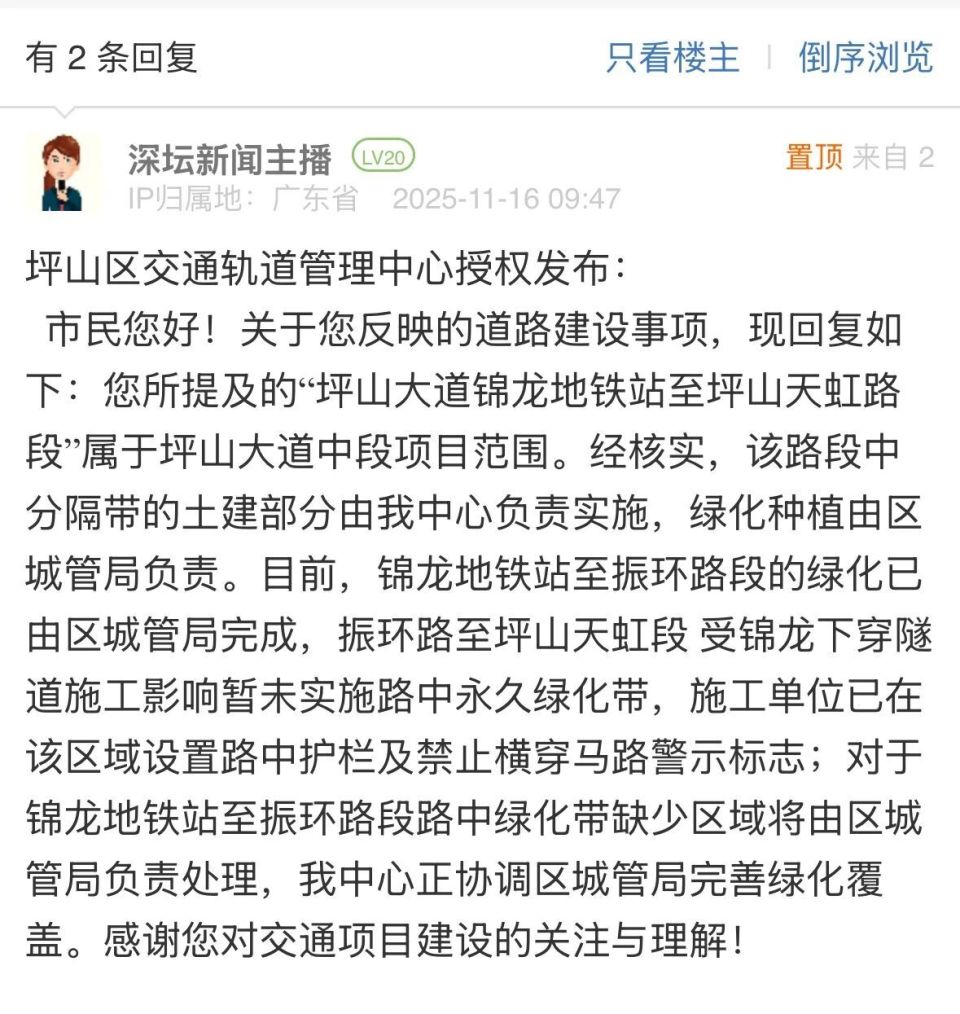 有 2 条回复

只看楼主 | 倒序浏览

深坛新闻主播 LV20

置顶 来自 2

IP归属地：广东省 2025-11-16 09:47

坪山区交通轨道管理中心授权发布：

市民您好！关于您反映的道路建设事项，现回复如下：您所提及的“坪山大道锦龙地铁站至坪山天虹路段”属于坪山大道中段项目范围。经核实，该路段中分隔带的土建部分由我中心负责实施，绿化种植由区城管局负责。目前，锦龙地铁站至振环路段的绿化已由区城管局完成，振环路至坪山天虹段 受锦龙下穿隧道施工影响暂未实施路中永久绿化带，施工单位已在该区域设置路中护栏及禁止横穿马路警示标志；对于锦龙地铁站至振环路段路中绿化带缺少区域将由区城管局负责处理，我中心正协调区城管局完善绿化覆盖。感谢您对交通项目建设的关注与理解！